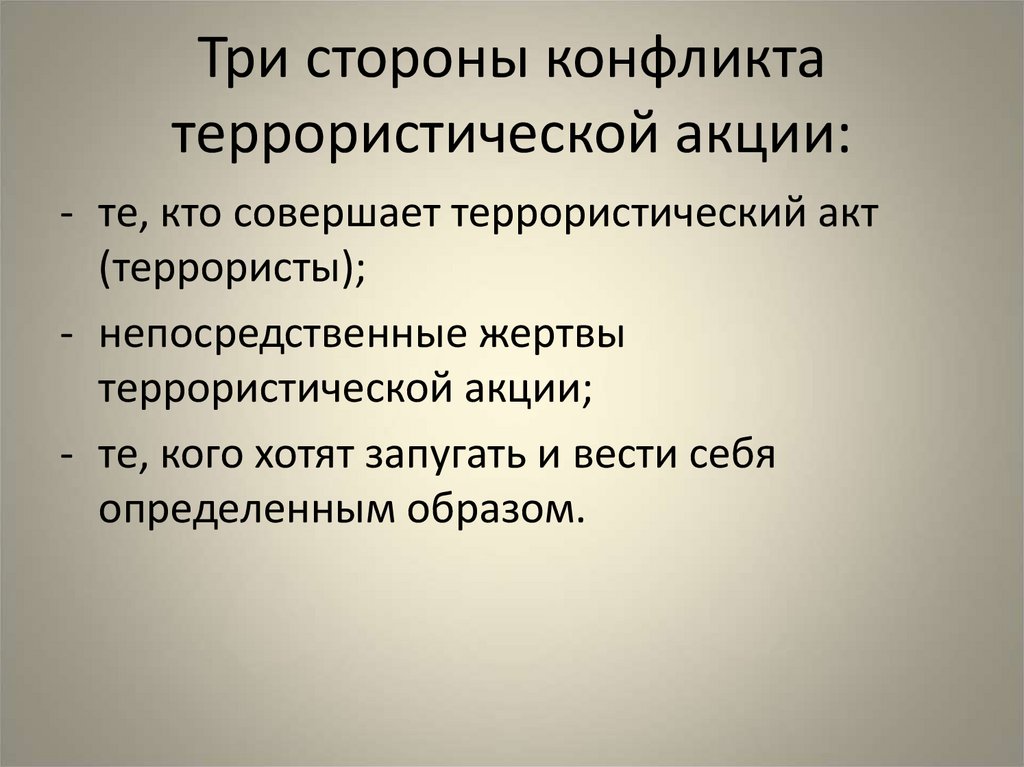 Три стороны конфликта террористической акции:

- те, кто совершает террористический акт (террористы);
- непосредственные жертвы террористической акции;
- те, кого хотят запугать и вести себя определенным образом.